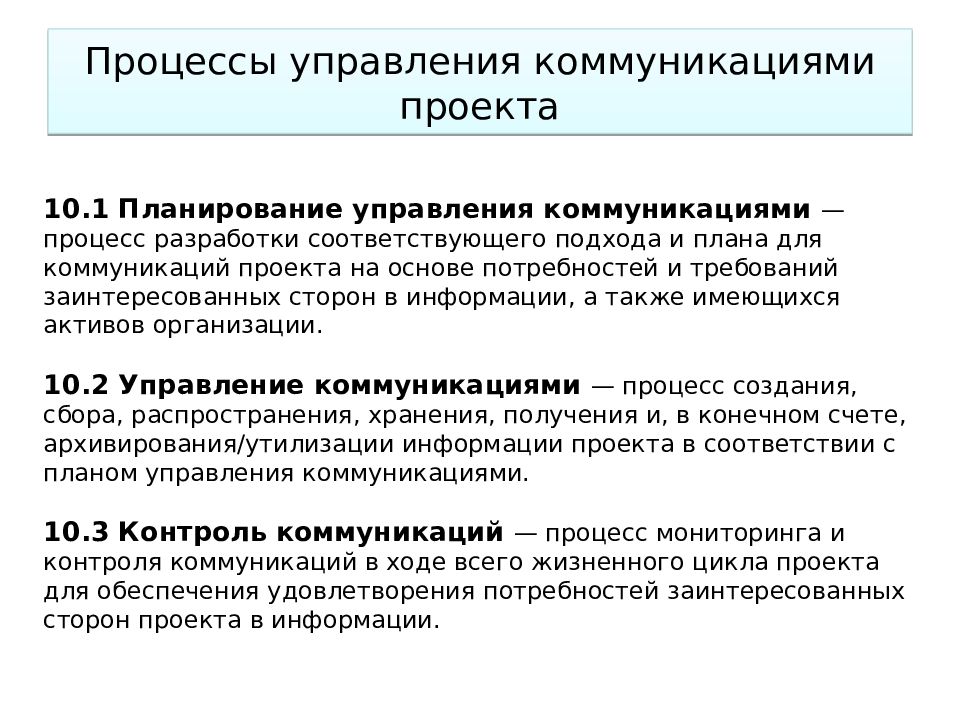 Процессы управления коммуникациями проекта

10.1 Планирование управления коммуникациями — процесс разработки соответствующего подхода и плана для коммуникаций проекта на основе потребностей и требований заинтересованных сторон в информации, а также имеющихся активов организации.

10.2 Управление коммуникациями — процесс создания, сбора, распространения, хранения, получения и, в конечном счете, архивирования/утилизации информации проекта в соответствии с планом управления коммуникациями.

10.3 Контроль коммуникаций — процесс мониторинга и контроля коммуникаций в ходе всего жизненного цикла проекта для обеспечения удовлетворения потребностей заинтересованных сторон проекта в информации.